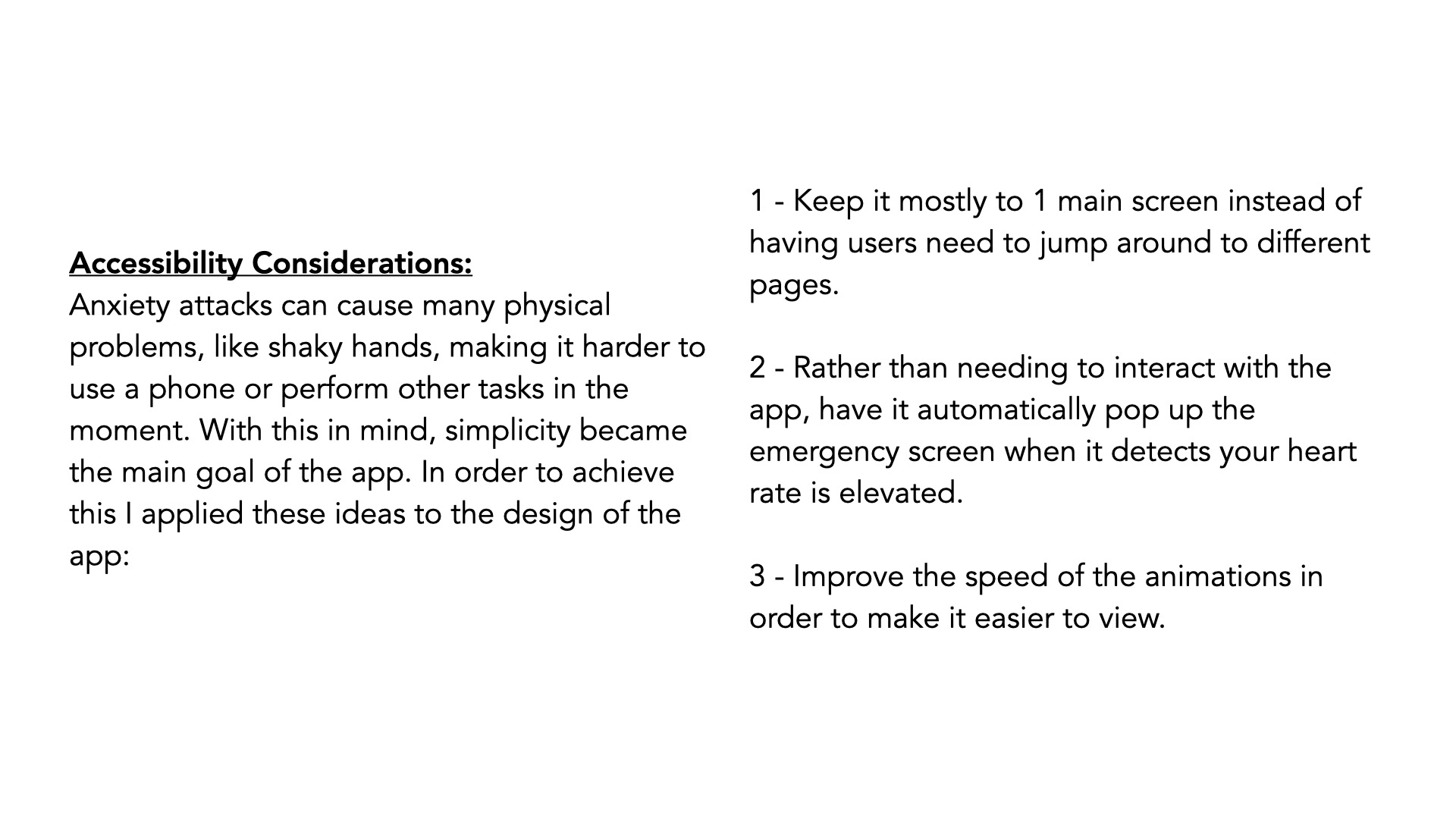 Accessibility Considerations:
Anxiety attacks can cause many physical problems, like shaky hands, making it harder to use a phone or perform other tasks in the moment. With this in mind, simplicity became the main goal of the app. In order to achieve this I applied these ideas to the design of the app:

1 - Keep it mostly to 1 main screen instead of having users need to jump around to different pages.

2 - Rather than needing to interact with the app, have it automatically pop up the emergency screen when it detects your heart rate is elevated.

3 - Improve the speed of the animations in order to make it easier to view.